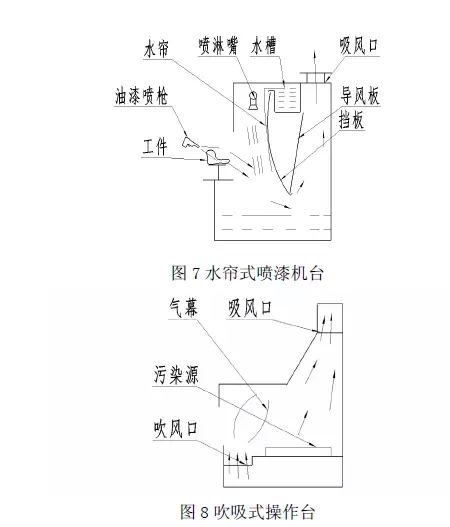 水帘
喷淋嘴
水槽
吸风口
油漆喷枪
导风板
挡板
工件

图 7 水帘式喷漆机台

气幕
吸风口
污染源
吹风口

图 8 吹吸式操作台